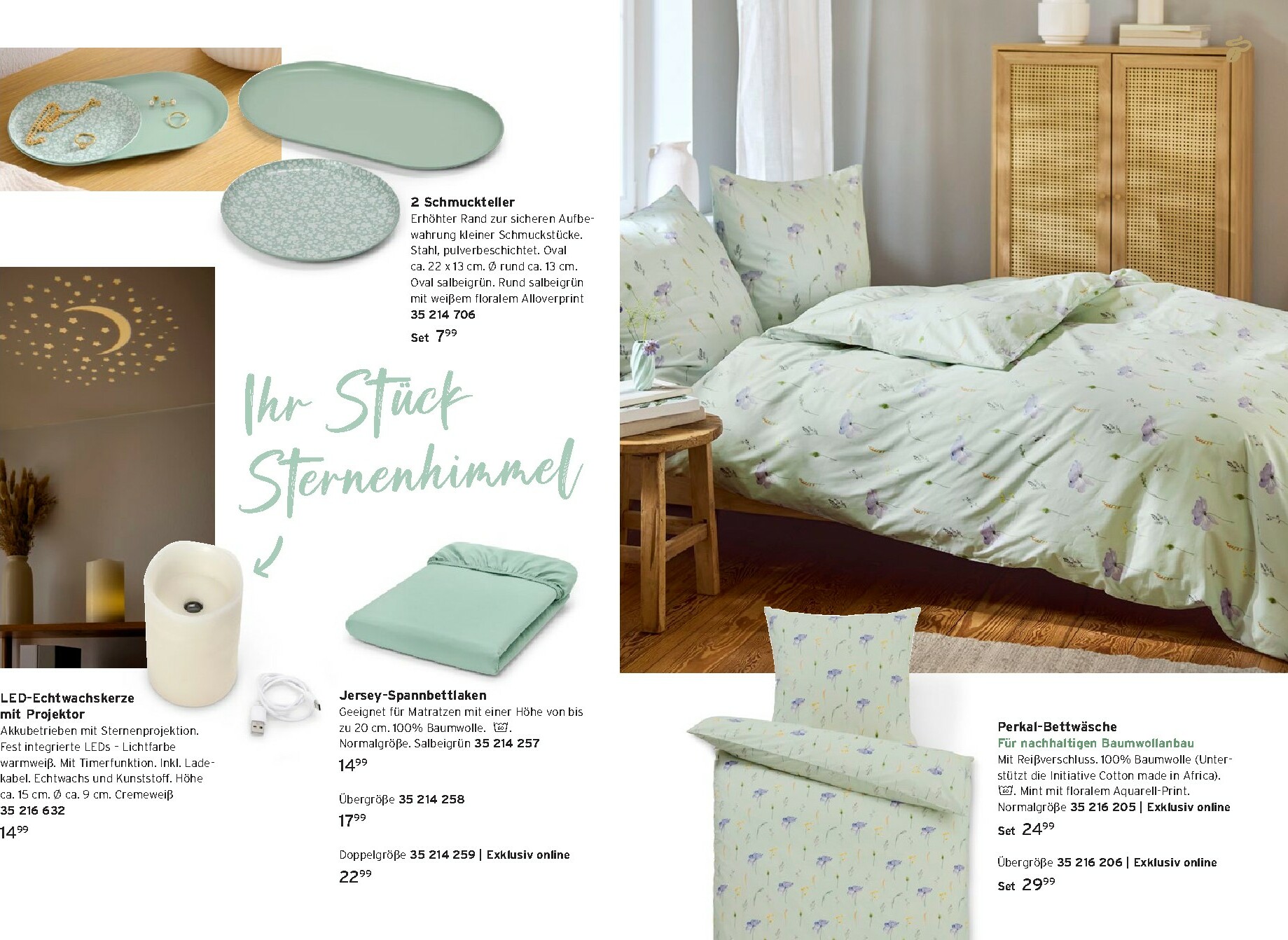 2 Schmuckteller
Erhöhter Rand zur sicheren Aufbewahrung kleiner Schmuckstücke. Stahl, pulverbeschichtet. Oval ca. 22 x 13 cm. Ø rund ca. 13 cm. Oval salbeigrün. Rund salbeigrün mit weißem floralem Alloverprint
35 214 706
Set $7^{99}$

Ihr Stück Sternenhimmel

LED-Echtwachskerze mit Projektor
Akkubetrieben mit Sternenprojektion. Fest integrierte LEDs – Lichtfarbe warmweiß. Mit Timerfunktion. Inkl. Ladekabel. Echtwachs und Kunststoff. Höhe ca. 15 cm. Ø ca. 9 cm. Cremeweiß
35 216 632
$14^{99}$

Jersey-Spannbettlaken
Geeignet für Matratzen mit einer Höhe von bis zu 20 cm. 100% Baumwolle. 60. Normalgröße. Salbeigrün 35 214 257
$14^{99}$

Übergröße 35 214 258
$17^{99}$

Doppelgröße 35 214 259 | Exklusiv online
$22^{99}$

Perkal-Bettwäsche
Für nachhaltigen Baumwollanbau
Mit Reißverschluss. 100% Baumwolle (Unterstützt die Initiative Cotton made in Africa). 60. Mint mit floralem Aquarell-Print. Normalgröße 35 216 205 | Exklusiv online
Set $24^{99}$

Übergröße 35 216 206 | Exklusiv online
Set $29^{99}$